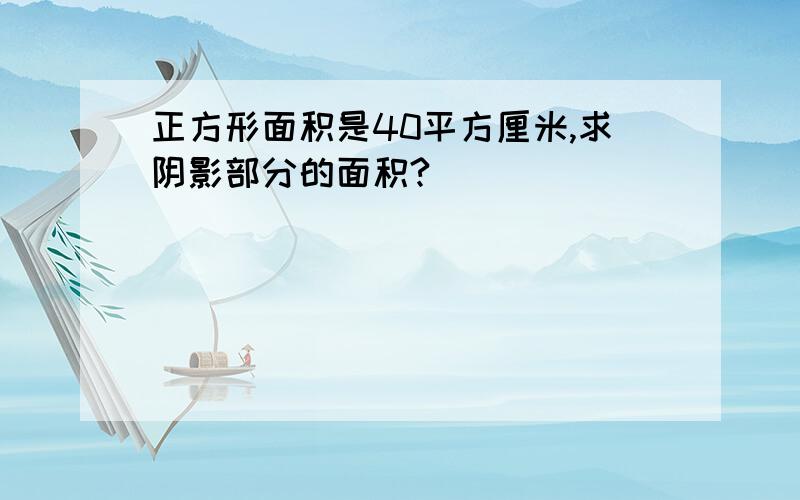 正方形面积是40平方厘米,求阴影部分的面积?